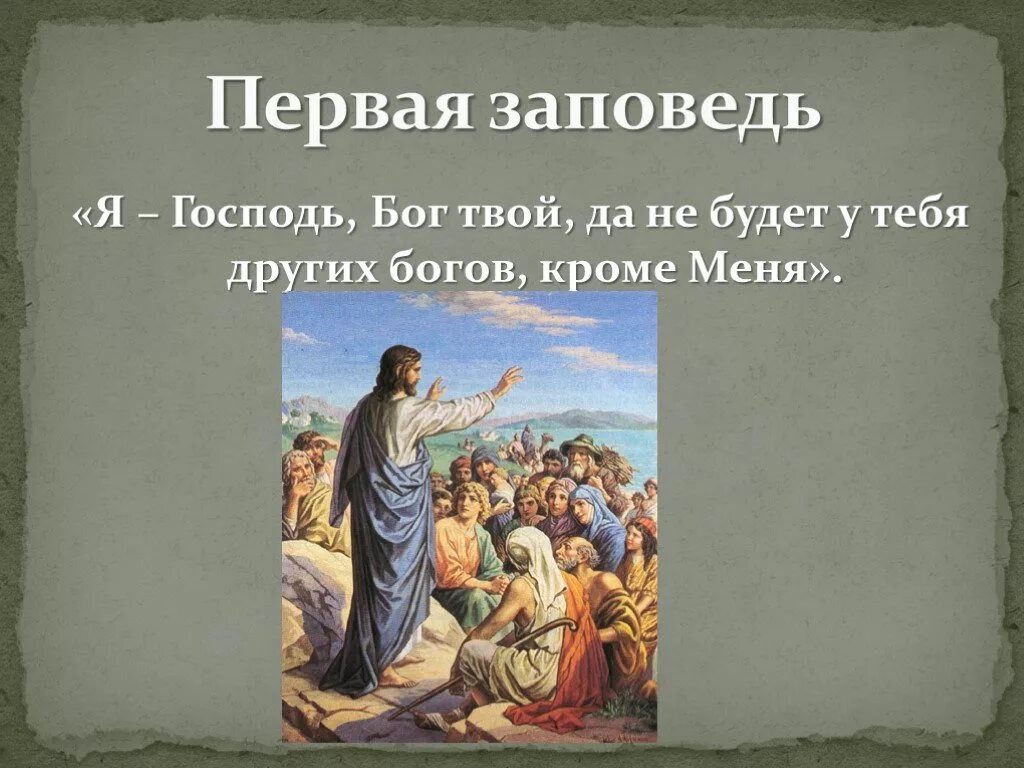 Первая заповедь

«Я – Господь, Бог твой, да не будет у тебя других богов, кроме Меня».